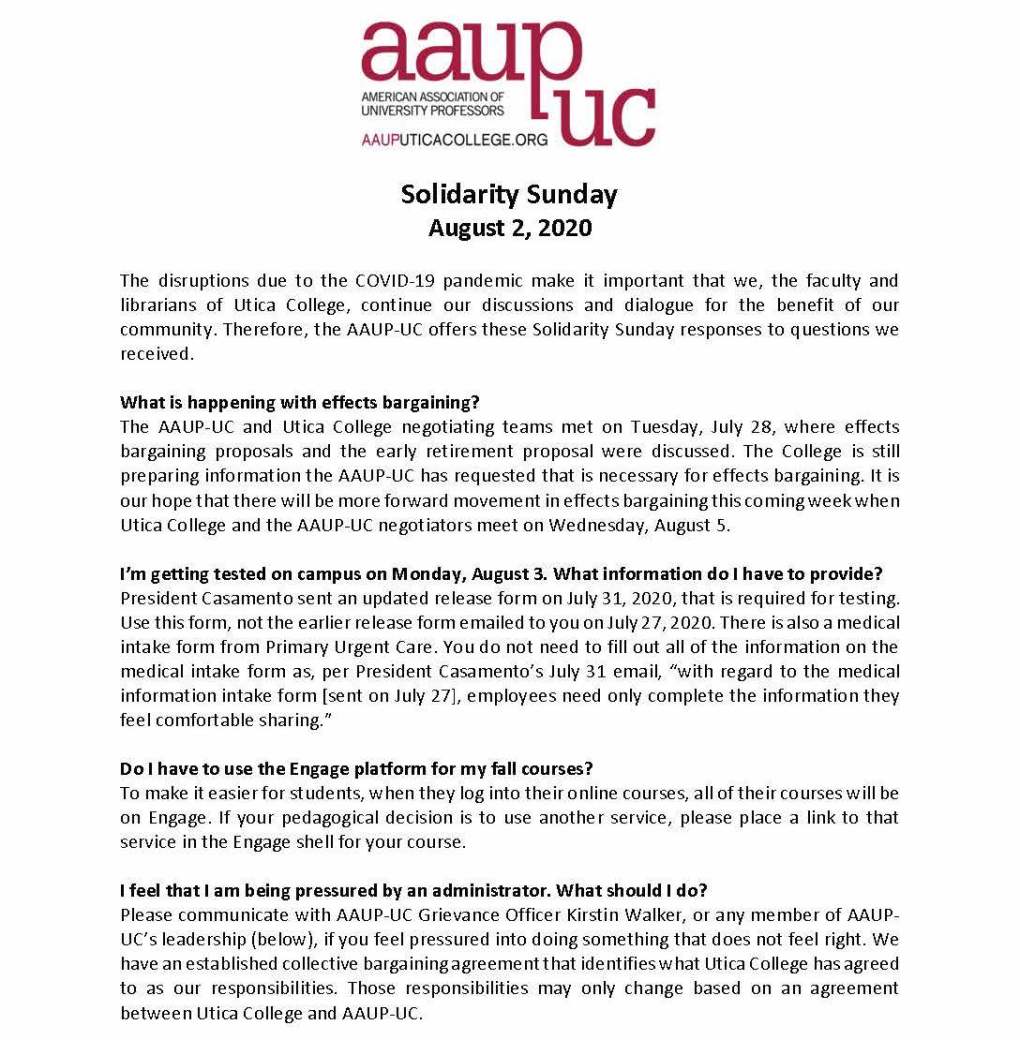 aaup uc
AMERICAN ASSOCIATION OF UNIVERSITY PROFESSORS
AAUPUTICACOLLEGE.ORG

Solidarity Sunday
August 2, 2020

The disruptions due to the COVID-19 pandemic make it important that we, the faculty and librarians of Utica College, continue our discussions and dialogue for the benefit of our community. Therefore, the AAUP-UC offers these Solidarity Sunday responses to questions we received.

What is happening with effects bargaining?
The AAUP-UC and Utica College negotiating teams met on Tuesday, July 28, where effects bargaining proposals and the early retirement proposal were discussed. The College is still preparing information the AAUP-UC has requested that is necessary for effects bargaining. It is our hope that there will be more forward movement in effects bargaining this coming week when Utica College and the AAUP-UC negotiators meet on Wednesday, August 5.

I'm getting tested on campus on Monday, August 3. What information do I have to provide?
President Casamento sent an updated release form on July 31, 2020, that is required for testing. Use this form, not the earlier release form emailed to you on July 27, 2020. There is also a medical intake form from Primary Urgent Care. You do not need to fill out all of the information on the medical intake form as, per President Casamento's July 31 email, "with regard to the medical information intake form [sent on July 27], employees need only complete the information they feel comfortable sharing."

Do I have to use the Engage platform for my fall courses?
To make it easier for students, when they log into their online courses, all of their courses will be on Engage. If your pedagogical decision is to use another service, please place a link to that service in the Engage shell for your course.

I feel that I am being pressured by an administrator. What should I do?
Please communicate with AAUP-UC Grievance Officer Kirstin Walker, or any member of AAUP-UC's leadership (below), if you feel pressured into doing something that does not feel right. We have an established collective bargaining agreement that identifies what Utica College has agreed to as our responsibilities. Those responsibilities may only change based on an agreement between Utica College and AAUP-UC.